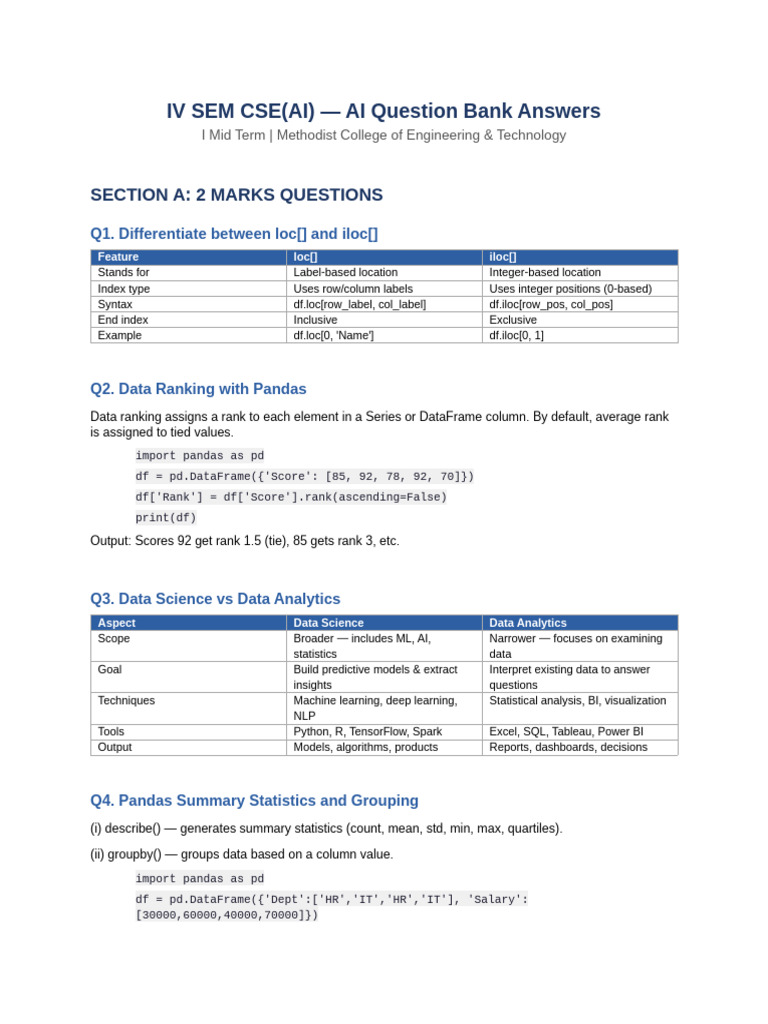 IV SEM CSE(AI) — AI Question Bank Answers

I Mid Term | Methodist College of Engineering & Technology

SECTION A: 2 MARKS QUESTIONS

Q1. Differentiate between loc[] and iloc[]

| Feature | loc[] | iloc[] |
|---|---|---|
| Stands for | Label-based location | Integer-based location |
| Index type | Uses row/column labels | Uses integer positions (0-based) |
| Syntax | df.loc[row_label, col_label] | df.iloc[row_pos, col_pos] |
| End index | Inclusive | Exclusive |
| Example | df.loc[0, 'Name'] | df.iloc[0, 1] |

Q2. Data Ranking with Pandas

Data ranking assigns a rank to each element in a Series or DataFrame column. By default, average rank is assigned to tied values.

import pandas as pd
df = pd.DataFrame({'Score': [85, 92, 78, 92, 70]})
df['Rank'] = df['Score'].rank(ascending=False)
print(df)

Output: Scores 92 get rank 1.5 (tie), 85 gets rank 3, etc.

Q3. Data Science vs Data Analytics

| Aspect | Data Science | Data Analytics |
|---|---|---|
| Scope | Broader — includes ML, AI, statistics | Narrower — focuses on examining data |
| Goal | Build predictive models & extract insights | Interpret existing data to answer questions |
| Techniques | Machine learning, deep learning, NLP | Statistical analysis, BI, visualization |
| Tools | Python, R, TensorFlow, Spark | Excel, SQL, Tableau, Power BI |
| Output | Models, algorithms, products | Reports, dashboards, decisions |

Q4. Pandas Summary Statistics and Grouping

(i) describe() — generates summary statistics (count, mean, std, min, max, quartiles).

(ii) groupby() — groups data based on a column value.

import pandas as pd
df = pd.DataFrame({'Dept':['HR','IT','HR','IT'], 'Salary':
[30000,60000,40000,70000]})